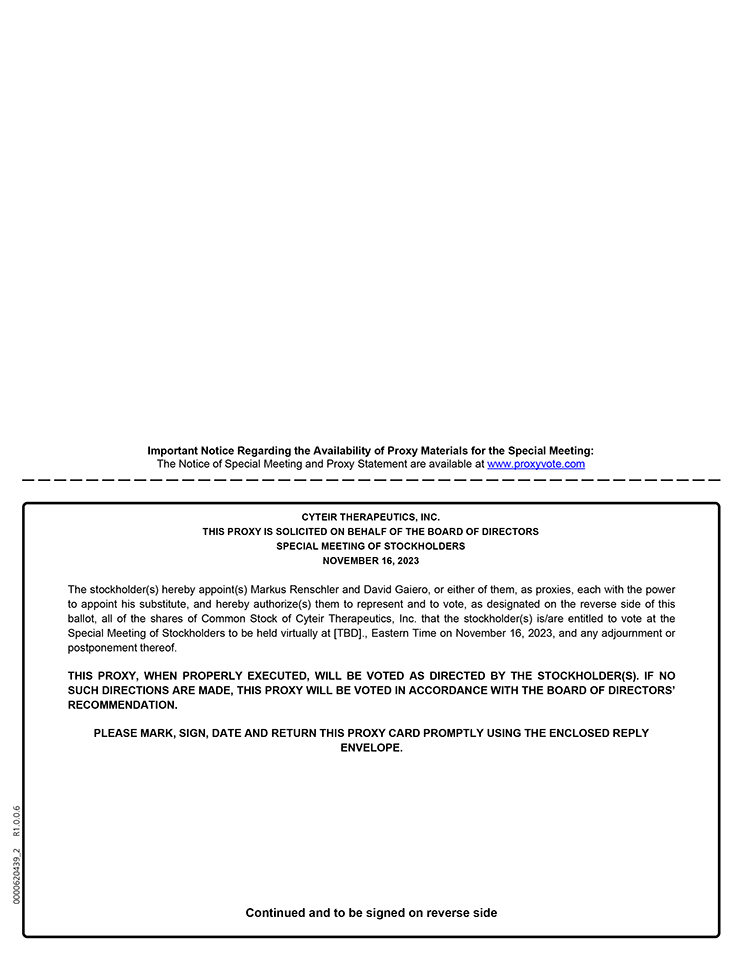 Important Notice Regarding the Availability of Proxy Materials for the Special Meeting:
The Notice of Special Meeting and Proxy Statement are available at www.proxyvote.com

CYTEIR THERAPEUTICS, INC.
THIS PROXY IS SOLICITED ON BEHALF OF THE BOARD OF DIRECTORS
SPECIAL MEETING OF STOCKHOLDERS
NOVEMBER 16, 2023

The stockholder(s) hereby appoint(s) Markus Renschler and David Gaiero, or either of them, as proxies, each with the power to appoint his substitute, and hereby authorize(s) them to represent and to vote, as designated on the reverse side of this ballot, all of the shares of Common Stock of Cyteir Therapeutics, Inc. that the stockholder(s) is/are entitled to vote at the Special Meeting of Stockholders to be held virtually at [TBD]., Eastern Time on November 16, 2023, and any adjournment or postponement thereof.

THIS PROXY, WHEN PROPERLY EXECUTED, WILL BE VOTED AS DIRECTED BY THE STOCKHOLDER(S). IF NO SUCH DIRECTIONS ARE MADE, THIS PROXY WILL BE VOTED IN ACCORDANCE WITH THE BOARD OF DIRECTORS' RECOMMENDATION.

PLEASE MARK, SIGN, DATE AND RETURN THIS PROXY CARD PROMPTLY USING THE ENCLOSED REPLY ENVELOPE.

0000620439_2 R1.0.0.6

Continued and to be signed on reverse side